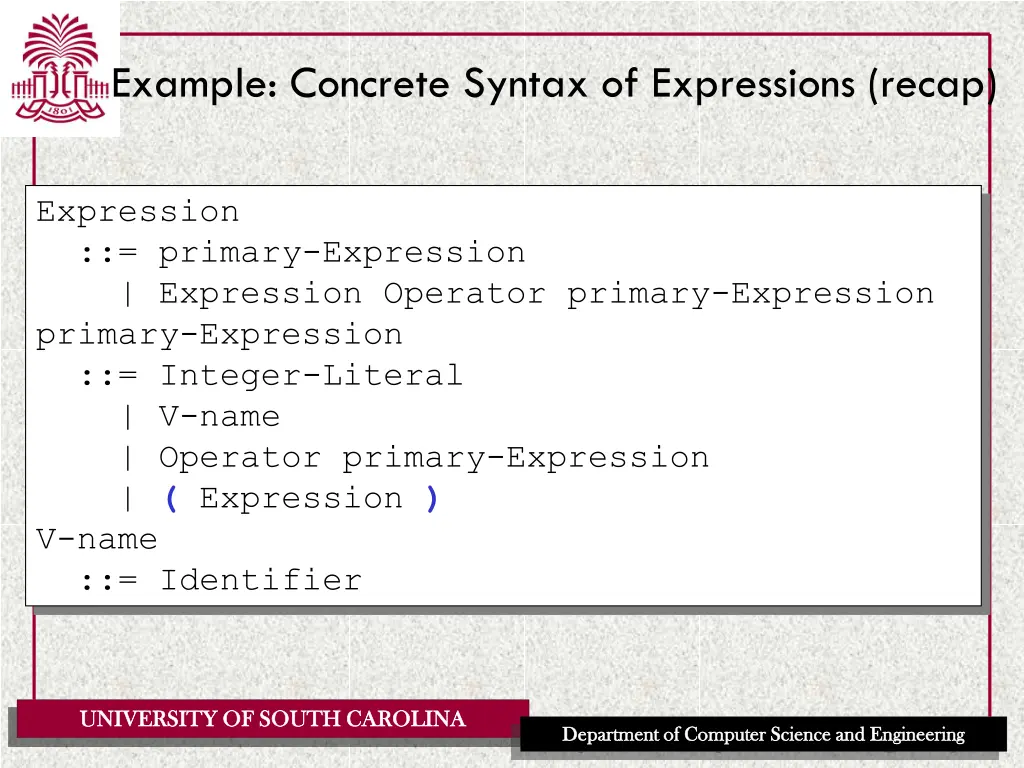 1801

Example: Concrete Syntax of Expressions (recap)

Expression
  ::= primary-Expression
    | Expression Operator primary-Expression
primary-Expression
  ::= Integer-Literal
    | V-name
    | Operator primary-Expression
    | ( Expression )
V-name
  ::= Identifier

UNIVERSITY OF SOUTH CAROLINA

Department of Computer Science and Engineering